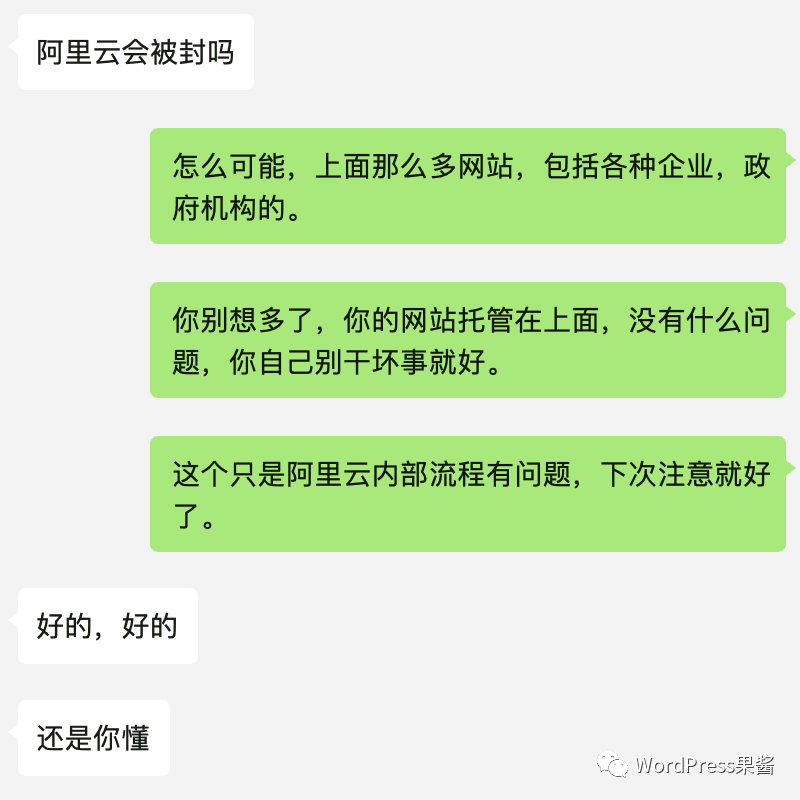 阿里云会被封吗

怎么可能，上面那么多网站，包括各种企业，政府机构的。

你别想多了，你的网站托管在上面，没有什么问题，你自己别干坏事就好。

这个只是阿里云内部流程有问题，下次注意就好了。

好的，好的

还是你懂

WordPress果酱